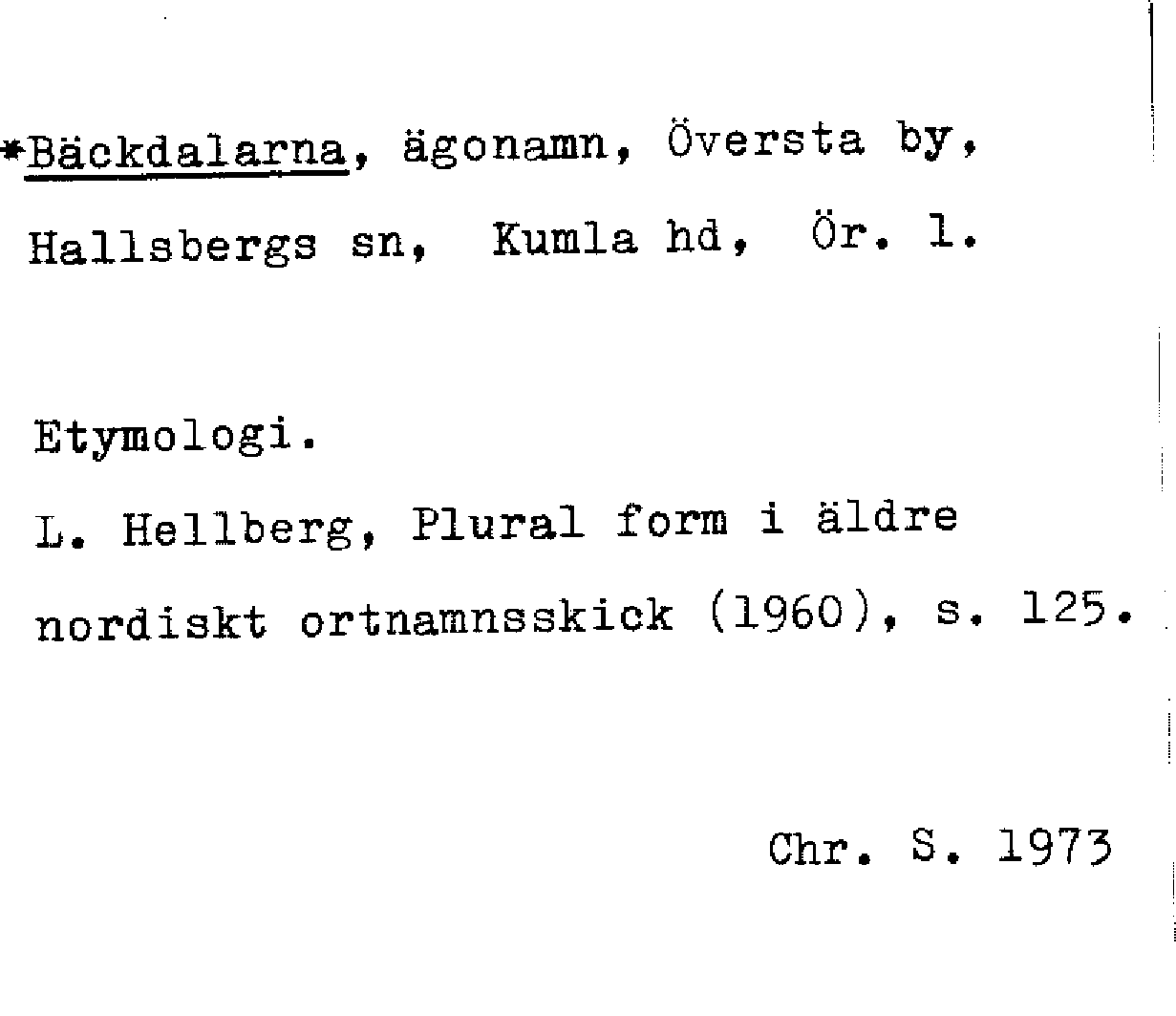 *Bäckdalarna, ägonamn, Översta by, Hallsbergs sn, Kumla hd, Ör. l.

Etymologi.

L. Hellberg, Plural form i äldre nordiskt ortnamnsskick (1960), s. 125.

Chr. S. 1973